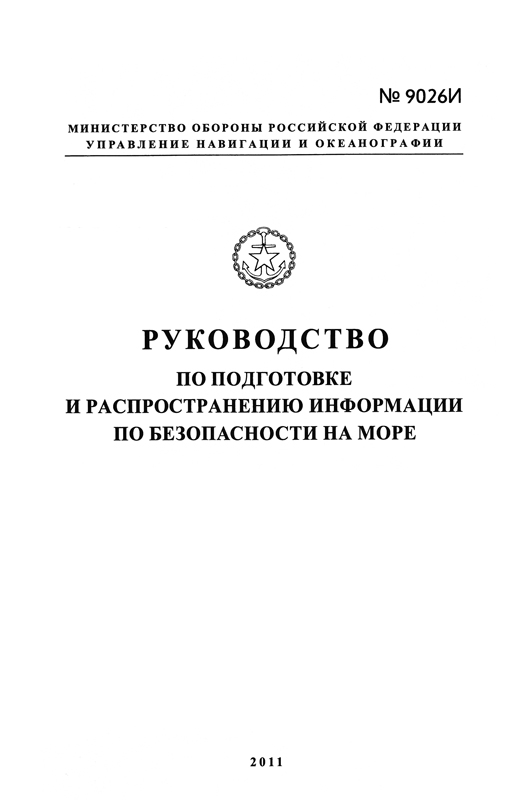 № 9026И

МИНИСТЕРСТВО ОБОРОНЫ РОССИЙСКОЙ ФЕДЕРАЦИИ
УПРАВЛЕНИЕ НАВИГАЦИИ И ОКЕАНОГРАФИИ

РУКОВОДСТВО
ПО ПОДГОТОВКЕ
И РАСПРОСТРАНЕНИЮ ИНФОРМАЦИИ
ПО БЕЗОПАСНОСТИ НА МОРЕ

2011